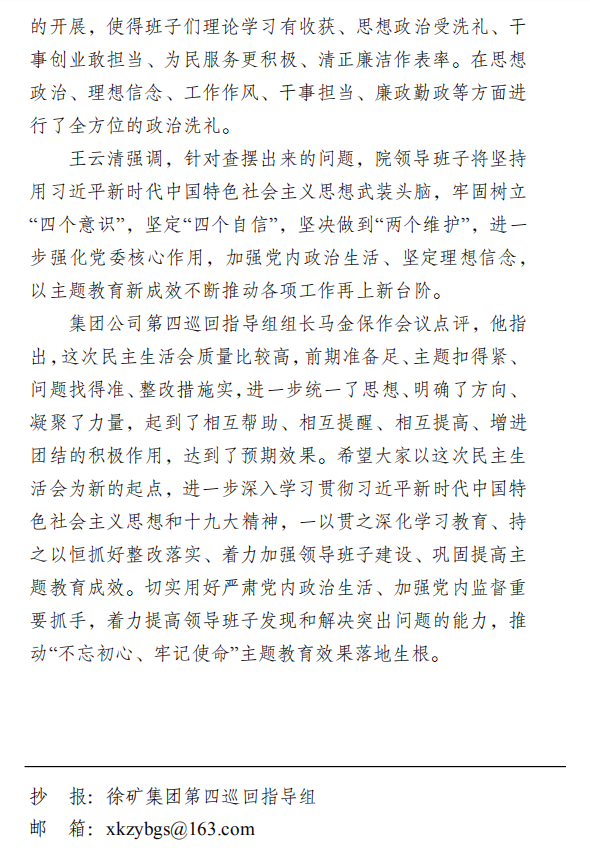 的开展，使得班子们理论学习有收获、思想政治受洗礼、干事创业敢担当、为民服务更积极、清正廉洁作表率。在思想政治、理想信念、工作作风、干事担当、廉政勤政等方面进行了全方位的政治洗礼。

王云清强调，针对查摆出来的问题，院领导班子将坚持用习近平新时代中国特色社会主义思想武装头脑，牢固树立“四个意识”，坚定“四个自信”，坚决做到“两个维护”，进一步强化党委核心作用，加强党内政治生活、坚定理想信念，以主题教育新成效不断推动各项工作再上新台阶。

集团公司第四巡回指导组组长马金保作会议点评，他指出，这次民主生活会质量比较高，前期准备足、主题扣得紧、问题找得准、整改措施实，进一步统一了思想、明确了方向、凝聚了力量，起到了相互帮助、相互提醒、相互提高、增进团结的积极作用，达到了预期效果。希望大家以这次民主生活会为新的起点，进一步深入学习贯彻习近平新时代中国特色社会主义思想和十九大精神，一以贯之深化学习教育、持之以恒抓好整改落实、着力加强领导班子建设、巩固提高主题教育成效。切实用好严肃党内政治生活、加强党内监督重要抓手，着力提高领导班子发现和解决突出问题的能力，推动“不忘初心、牢记使命”主题教育效果落地生根。

抄　报：徐矿集团第四巡回指导组
邮　箱：xkzybgs@163.com